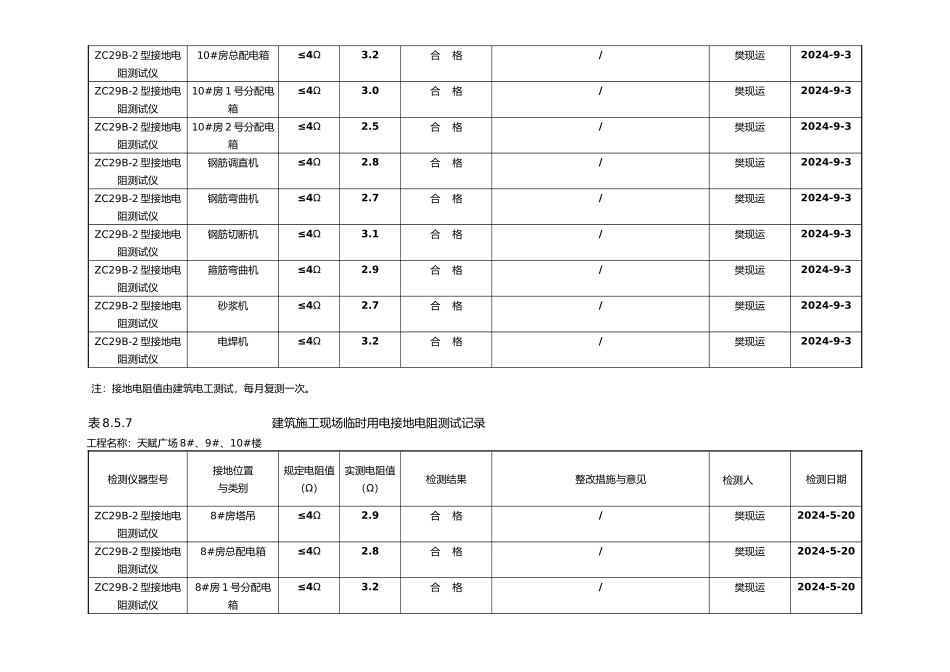 | ZC29B-2 型接地电阻测试仪 | 10#房总配电箱 | ≤4Ω | 3.2 | 合　格 | / | 樊现运 | 2024-9-3 |
|---|---|---|---|---|---|---|---|
| ZC29B-2 型接地电阻测试仪 | 10#房 1 号分配电箱 | ≤4Ω | 3.0 | 合　格 | / | 樊现运 | 2024-9-3 |
| ZC29B-2 型接地电阻测试仪 | 10#房 2 号分配电箱 | ≤4Ω | 2.5 | 合　格 | / | 樊现运 | 2024-9-3 |
| ZC29B-2 型接地电阻测试仪 | 钢筋调直机 | ≤4Ω | 2.8 | 合　格 | / | 樊现运 | 2024-9-3 |
| ZC29B-2 型接地电阻测试仪 | 钢筋弯曲机 | ≤4Ω | 2.7 | 合　格 | / | 樊现运 | 2024-9-3 |
| ZC29B-2 型接地电阻测试仪 | 钢筋切断机 | ≤4Ω | 3.1 | 合　格 | / | 樊现运 | 2024-9-3 |
| ZC29B-2 型接地电阻测试仪 | 箍筋弯曲机 | ≤4Ω | 2.9 | 合　格 | / | 樊现运 | 2024-9-3 |
| ZC29B-2 型接地电阻测试仪 | 砂浆机 | ≤4Ω | 2.7 | 合　格 | / | 樊现运 | 2024-9-3 |
| ZC29B-2 型接地电阻测试仪 | 电焊机 | ≤4Ω | 3.2 | 合　格 | / | 樊现运 | 2024-9-3 |

注：接地电阻值由建筑电工测试，每月复测一次。

表 8.5.7　　建筑施工现场临时用电接地电阻测试记录

工程名称：天赋广场 8#、9#、10#楼

| 检测仪器型号 | 接地位置与类别 | 规定电阻值(Ω) | 实测电阻值(Ω) | 检测结果 | 整改措施与意见 | 检测人 | 检测日期 |
|---|---|---|---|---|---|---|---|
| ZC29B-2 型接地电阻测试仪 | 8#房塔吊 | ≤4Ω | 2.9 | 合　格 | / | 樊现运 | 2024-5-20 |
| ZC29B-2 型接地电阻测试仪 | 8#房总配电箱 | ≤4Ω | 2.8 | 合　格 | / | 樊现运 | 2024-5-20 |
| ZC29B-2 型接地电阻测试仪 | 8#房 1 号分配电箱 | ≤4Ω | 3.2 | 合　格 | / | 樊现运 | 2024-5-20 |